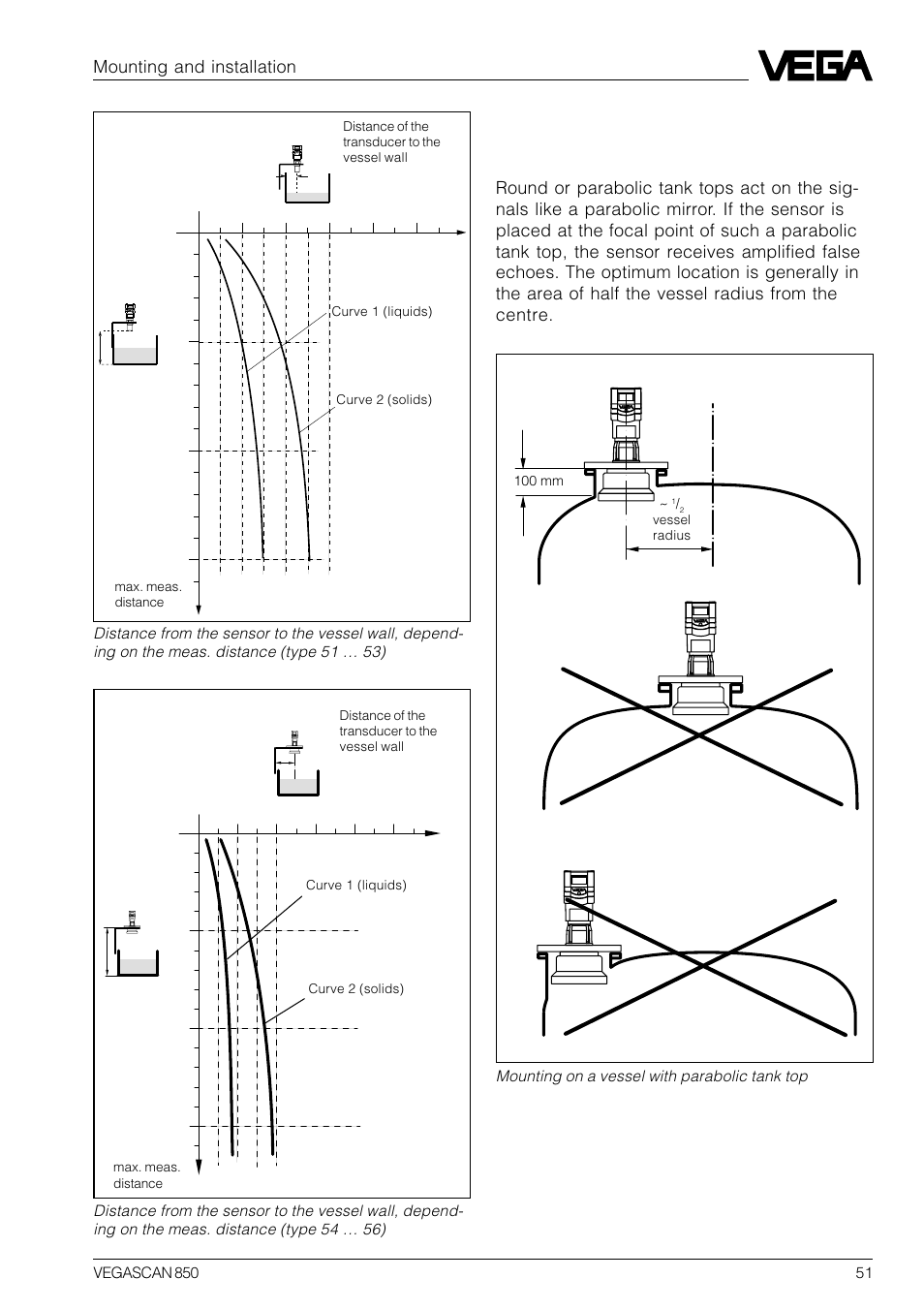 Mounting and installation

VEGA

Distance of the transducer to the vessel wall

Curve 1 (liquids)

Curve 2 (solids)

max. meas. distance

Distance from the sensor to the vessel wall, depending on the meas. distance (type 51 … 53)

Distance of the transducer to the vessel wall

Curve 1 (liquids)

Curve 2 (solids)

max. meas. distance

Distance from the sensor to the vessel wall, depending on the meas. distance (type 54 … 56)

Round or parabolic tank tops act on the signals like a parabolic mirror. If the sensor is placed at the focal point of such a parabolic tank top, the sensor receives amplified false echoes. The optimum location is generally in the area of half the vessel radius from the centre.

100 mm

~ $^1/_2$ vessel radius

Mounting on a vessel with parabolic tank top

VEGASCAN 850

51